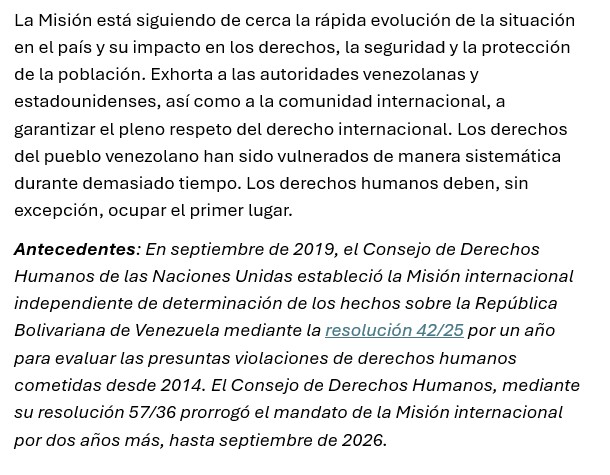 La Misión está siguiendo de cerca la rápida evolución de la situación en el país y su impacto en los derechos, la seguridad y la protección de la población. Exhorta a las autoridades venezolanas y estadounidenses, así como a la comunidad internacional, a garantizar el pleno respeto del derecho internacional. Los derechos del pueblo venezolano han sido vulnerados de manera sistemática durante demasiado tiempo. Los derechos humanos deben, sin excepción, ocupar el primer lugar.

Antecedentes: En septiembre de 2019, el Consejo de Derechos Humanos de las Naciones Unidas estableció la Misión internacional independiente de determinación de los hechos sobre la República Bolivariana de Venezuela mediante la resolución 42/25 por un año para evaluar las presuntas violaciones de derechos humanos cometidas desde 2014. El Consejo de Derechos Humanos, mediante su resolución 57/36 prorrogó el mandato de la Misión internacional por dos años más, hasta septiembre de 2026.